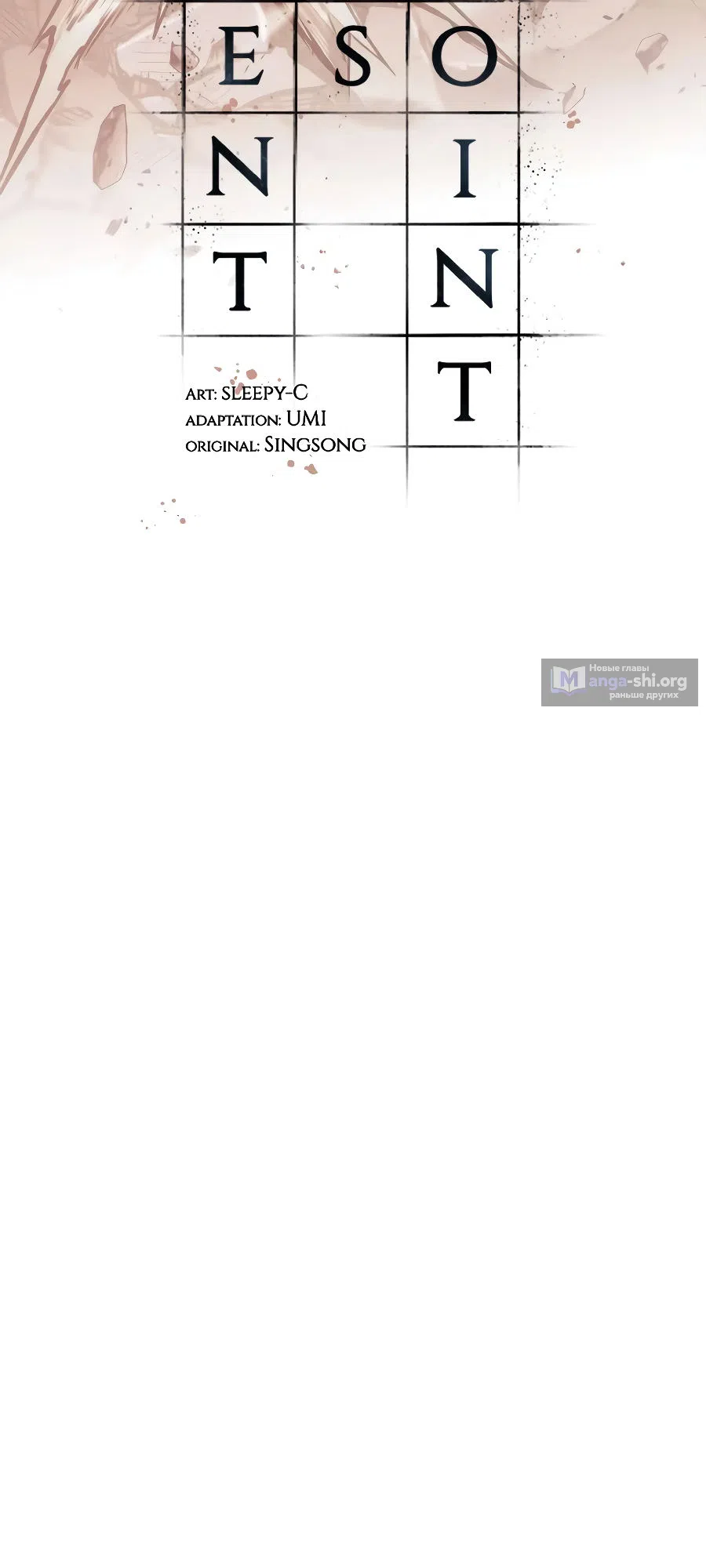 E S O
N I
T N
T

ART: SLEEPY-C
ADAPTATION: UMI
ORIGINAL: SINGSONG

Новые главы
Manga-shi.org
раньше других